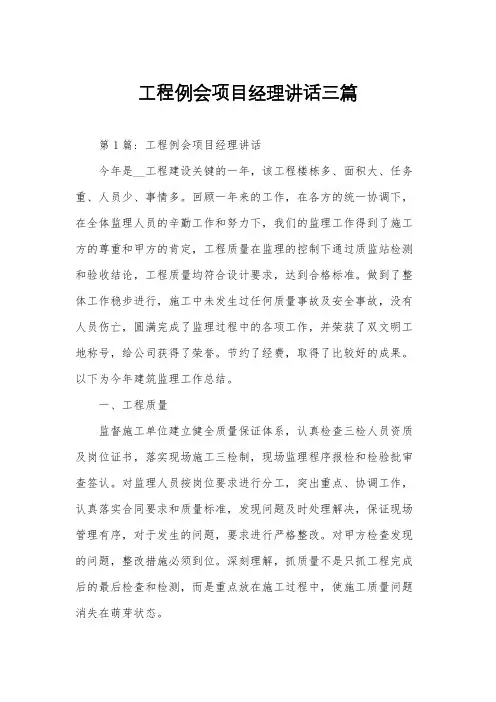 工程例会项目经理讲话三篇

第1篇：工程例会项目经理讲话

今年是__工程建设关键的一年，该工程楼栋多、面积大、任务重、人员少、事情多。回顾一年来的工作，在各方的统一协调下，在全体监理人员的辛勤工作和努力下，我们的监理工作得到了施工方的尊重和甲方的肯定，工程质量在监理的控制下通过质监站检测和验收结论，工程质量均符合设计要求，达到合格标准。做到了整体工作稳步进行，施工中未发生过任何质量事故及安全事故，没有人员伤亡，圆满完成了监理过程中的各项工作，并荣获了双文明工地称号，给公司获得了荣誉。节约了经费，取得了比较好的成果。以下为今年建筑监理工作总结。

一、工程质量

监督施工单位建立健全质量保证体系，认真检查三检人员资质及岗位证书，落实现场施工三检制，现场监理程序报检和检验批审查签认。对监理人员按岗位要求进行分工，突出重点、协调工作，认真落实合同要求和质量标准，发现问题及时处理解决，保证现场管理有序，对于发生的问题，要求进行严格整改。对甲方检查发现的问题，整改措施必须到位。深刻理解，抓质量不是只抓工程完成后的最后检查和检测，而是重点放在施工过程中，使施工质量问题消失在萌芽状态。